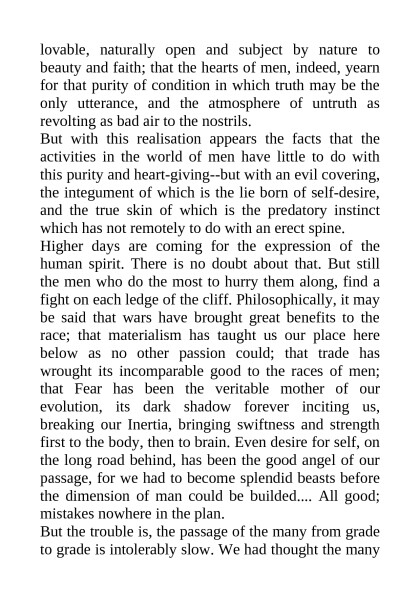 lovable, naturally open and subject by nature to beauty and faith; that the hearts of men, indeed, yearn for that purity of condition in which truth may be the only utterance, and the atmosphere of untruth as revolting as bad air to the nostrils.

But with this realisation appears the facts that the activities in the world of men have little to do with this purity and heart-giving--but with an evil covering, the integument of which is the lie born of self-desire, and the true skin of which is the predatory instinct which has not remotely to do with an erect spine.

Higher days are coming for the expression of the human spirit. There is no doubt about that. But still the men who do the most to hurry them along, find a fight on each ledge of the cliff. Philosophically, it may be said that wars have brought great benefits to the race; that materialism has taught us our place here below as no other passion could; that trade has wrought its incomparable good to the races of men; that Fear has been the veritable mother of our evolution, its dark shadow forever inciting us, breaking our Inertia, bringing swiftness and strength first to the body, then to brain. Even desire for self, on the long road behind, has been the good angel of our passage, for we had to become splendid beasts before the dimension of man could be builded.... All good; mistakes nowhere in the plan.

But the trouble is, the passage of the many from grade to grade is intolerably slow. We had thought the many